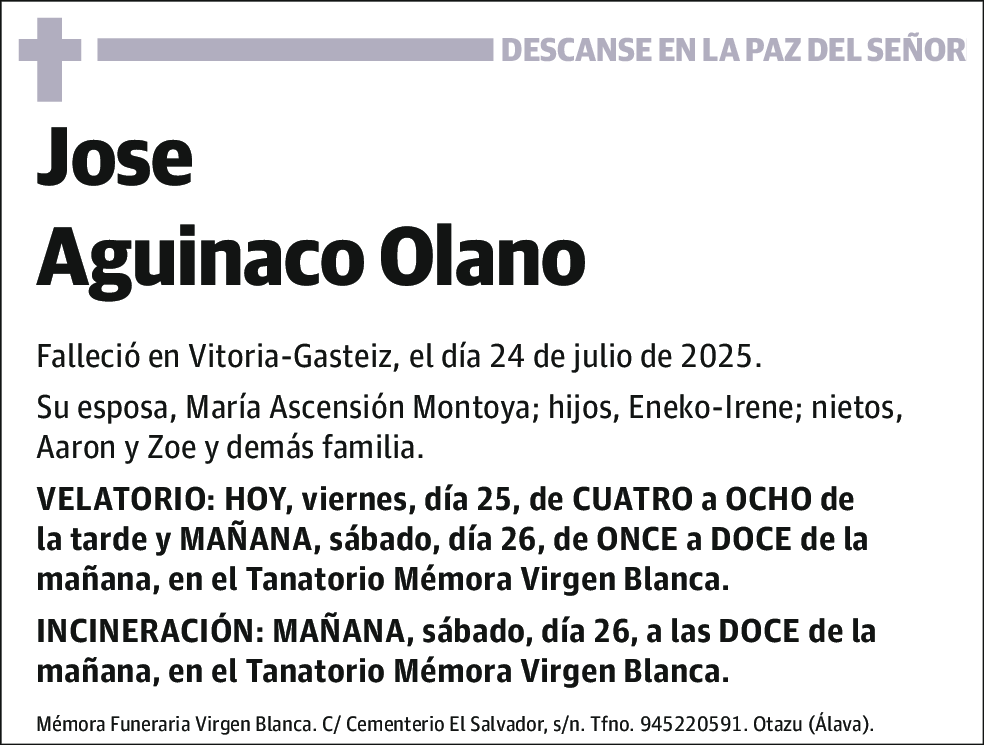 DESCANSE EN LA PAZ DEL SEÑOR

Jose
Aguinaco Olano

Falleció en Vitoria-Gasteiz, el día 24 de julio de 2025.

Su esposa, María Ascensión Montoya; hijos, Eneko-Irene; nietos, Aaron y Zoe y demás familia.

VELATORIO: HOY, viernes, día 25, de CUATRO a OCHO de la tarde y MAÑANA, sábado, día 26, de ONCE a DOCE de la mañana, en el Tanatorio Mémora Virgen Blanca.

INCINERACIÓN: MAÑANA, sábado, día 26, a las DOCE de la mañana, en el Tanatorio Mémora Virgen Blanca.

Mémora Funeraria Virgen Blanca. C/ Cementerio El Salvador, s/n. Tfno. 945220591. Otazu (Álava).